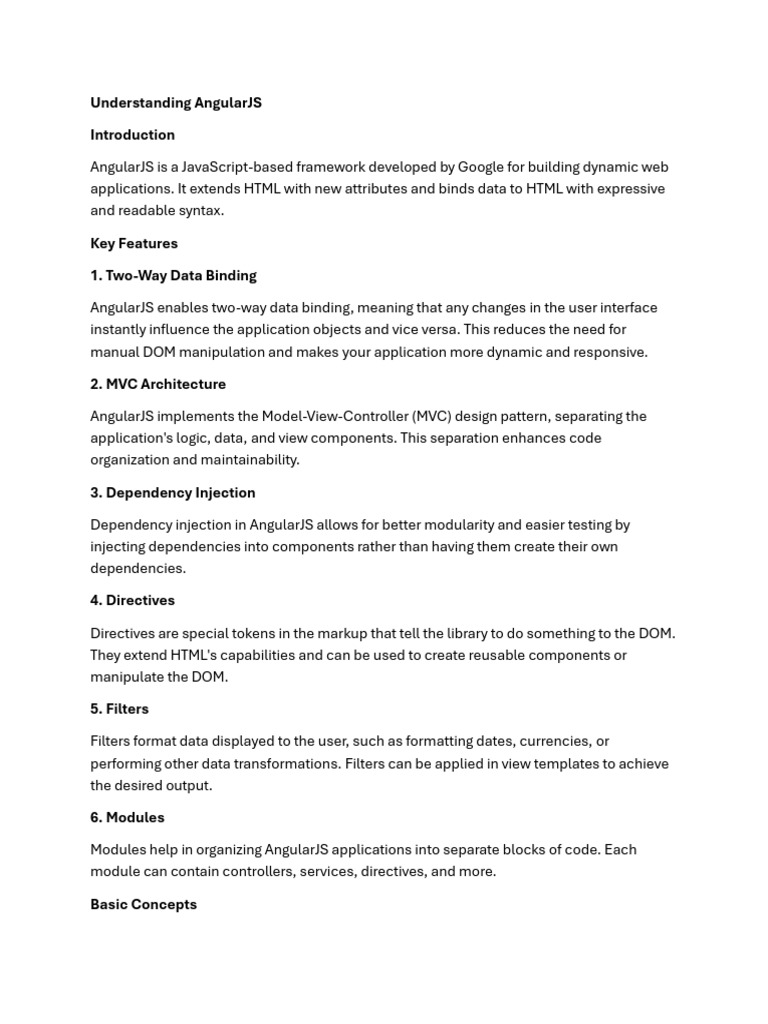 Understanding AngularJS

Introduction

AngularJS is a JavaScript-based framework developed by Google for building dynamic web applications. It extends HTML with new attributes and binds data to HTML with expressive and readable syntax.

Key Features

1. Two-Way Data Binding

AngularJS enables two-way data binding, meaning that any changes in the user interface instantly influence the application objects and vice versa. This reduces the need for manual DOM manipulation and makes your application more dynamic and responsive.

2. MVC Architecture

AngularJS implements the Model-View-Controller (MVC) design pattern, separating the application's logic, data, and view components. This separation enhances code organization and maintainability.

3. Dependency Injection

Dependency injection in AngularJS allows for better modularity and easier testing by injecting dependencies into components rather than having them create their own dependencies.

4. Directives

Directives are special tokens in the markup that tell the library to do something to the DOM. They extend HTML's capabilities and can be used to create reusable components or manipulate the DOM.

5. Filters

Filters format data displayed to the user, such as formatting dates, currencies, or performing other data transformations. Filters can be applied in view templates to achieve the desired output.

6. Modules

Modules help in organizing AngularJS applications into separate blocks of code. Each module can contain controllers, services, directives, and more.

Basic Concepts